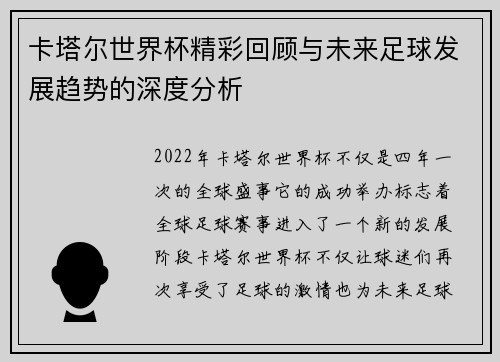 卡塔尔世界杯精彩回顾与未来足球发展趋势的深度分析

2022年卡塔尔世界杯不仅是四年一次的全球盛事它的成功举办标志着全球足球赛事进入了一个新的发展阶段卡塔尔世界杯不仅让球迷们再次享受了足球的激情也为未来足球